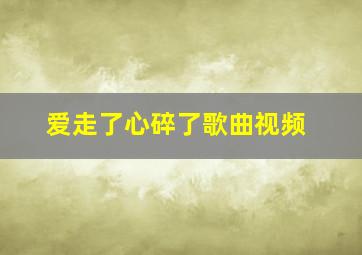 爱走了心碎了歌曲视频